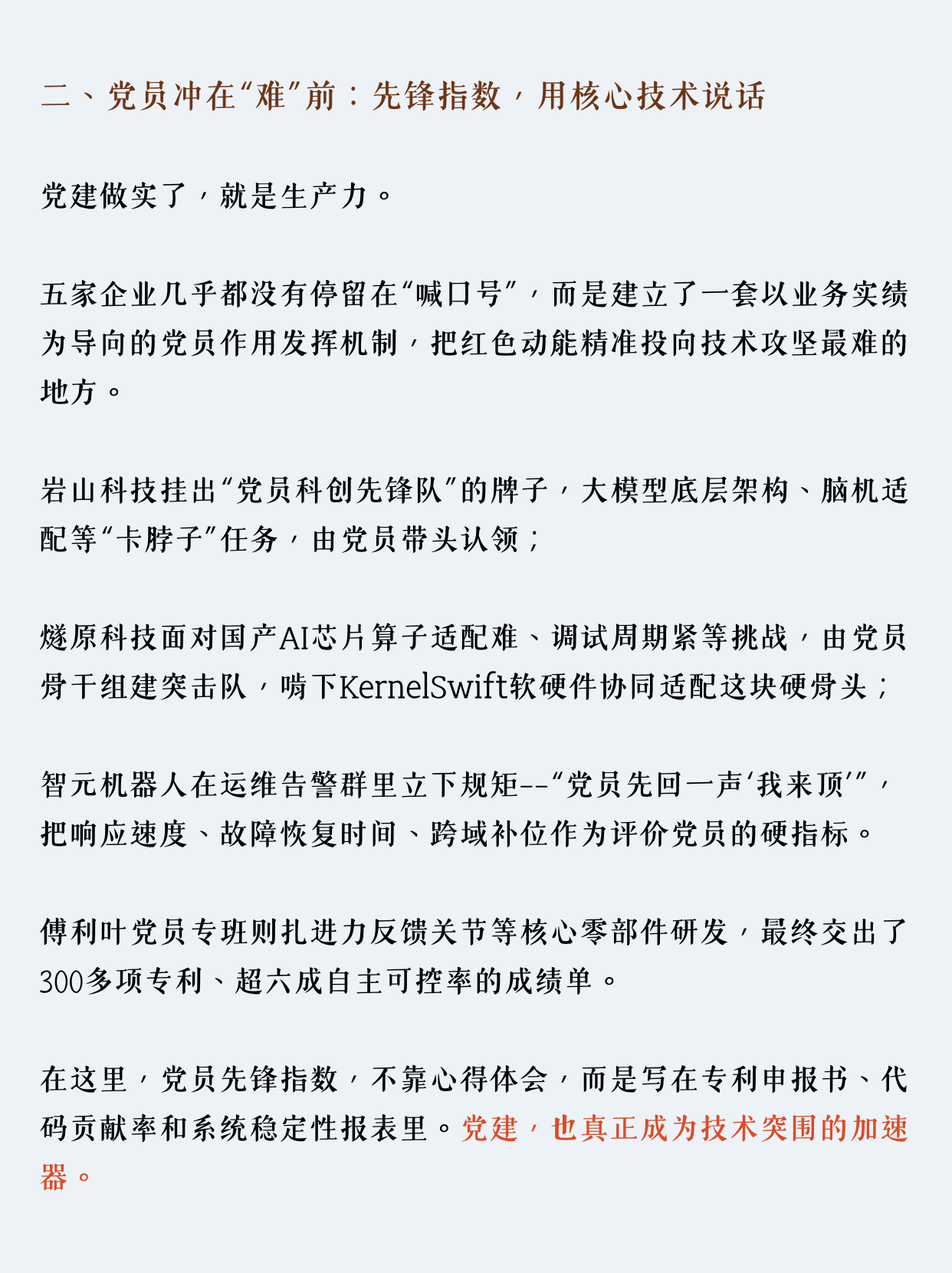 二、党员冲在“难”前：先锋指数，用核心技术说话

党建做实了，就是生产力。

五家企业几乎都没有停留在“喊口号”，而是建立了一套以业务实绩为导向的党员作用发挥机制，把红色动能精准投向技术攻坚最难的地方。

岩山科技挂出“党员科创先锋队”的牌子，大模型底层架构、脑机适配等“卡脖子”任务，由党员带头认领；

燧原科技面对国产AI芯片算子适配难、调试周期紧等挑战，由党员骨干组建突击队，啃下KernelSwift软硬件协同适配这块硬骨头；

智元机器人在运维告警群里立下规矩--“党员先回一声‘我来顶’”，把响应速度、故障恢复时间、跨域补位作为评价党员的硬指标。

傅利叶党员专班则扎进力反馈关节等核心零部件研发，最终交出了300多项专利、超六成自主可控率的成绩单。

在这里，党员先锋指数，不靠心得体会，而是写在专利申报书、代码贡献率和系统稳定性报表里。党建，也真正成为技术突围的加速器。